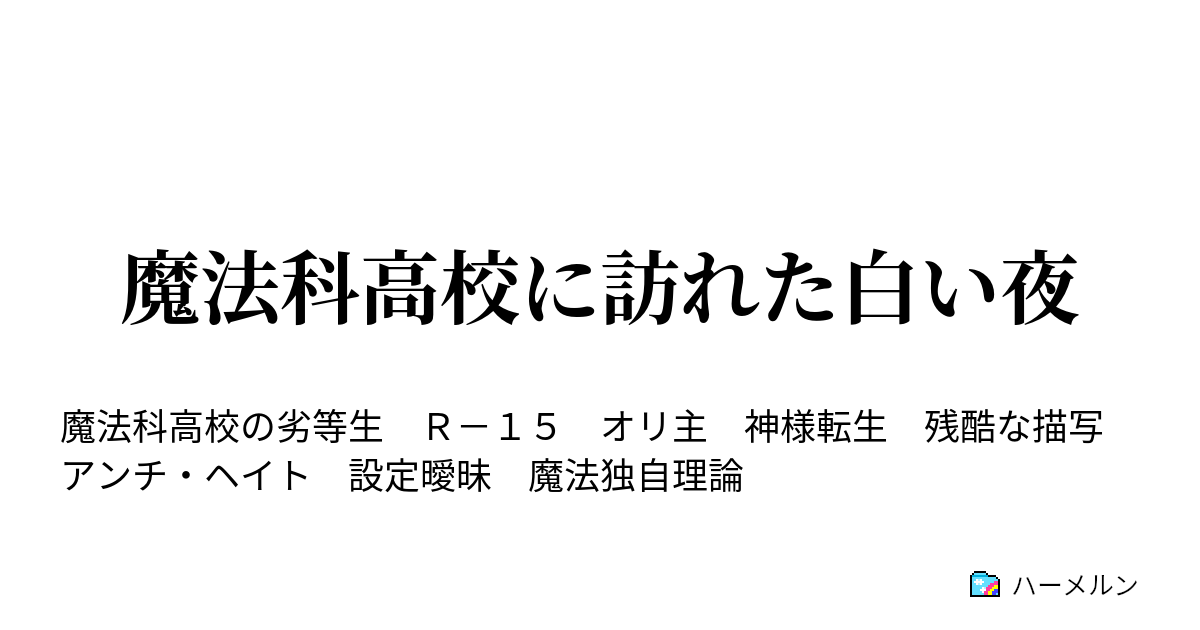 魔法科高校に訪れた白い夜

魔法科高校の劣等生　Ｒ－１５　オリ主　神様転生　残酷な描写
アンチ・ヘイト　設定曖昧　魔法独自理論

ハーメルン